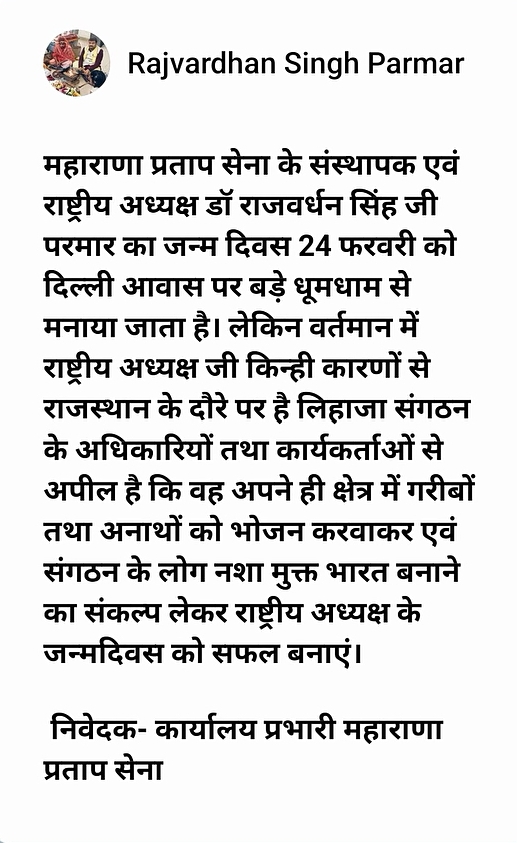 Rajvardhan Singh Parmar

महाराणा प्रताप सेना के संस्थापक एवं राष्ट्रीय अध्यक्ष डॉ राजवर्धन सिंह जी परमार का जन्म दिवस 24 फरवरी को दिल्ली आवास पर बड़े धूमधाम से मनाया जाता है। लेकिन वर्तमान में राष्ट्रीय अध्यक्ष जी किन्ही कारणों से राजस्थान के दौरे पर है लिहाजा संगठन के अधिकारियों तथा कार्यकर्ताओं से अपील है कि वह अपने ही क्षेत्र में गरीबों तथा अनाथों को भोजन करवाकर एवं संगठन के लोग नशा मुक्त भारत बनाने का संकल्प लेकर राष्ट्रीय अध्यक्ष के जन्मदिवस को सफल बनाएं।

निवेदक- कार्यालय प्रभारी महाराणा प्रताप सेना